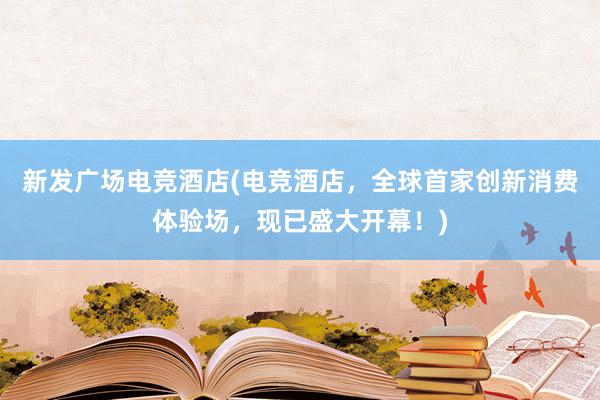 新发广场电竞酒店(电竞酒店，全球首家创新消费体验场，现已盛大开幕！)